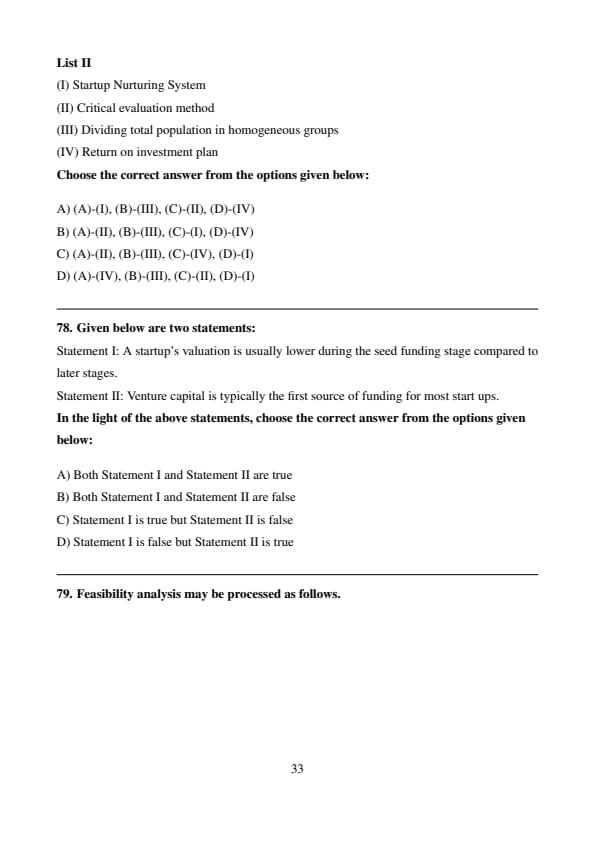 List II
(I) Startup Nurturing System
(II) Critical evaluation method
(III) Dividing total population in homogeneous groups
(IV) Return on investment plan
Choose the correct answer from the options given below:

A) (A)-(I), (B)-(III), (C)-(II), (D)-(IV)
B) (A)-(II), (B)-(III), (C)-(I), (D)-(IV)
C) (A)-(II), (B)-(III), (C)-(IV), (D)-(I)
D) (A)-(IV), (B)-(III), (C)-(II), (D)-(I)

78. Given below are two statements:
Statement I: A startup's valuation is usually lower during the seed funding stage compared to later stages.
Statement II: Venture capital is typically the first source of funding for most start ups.
In the light of the above statements, choose the correct answer from the options given below:

A) Both Statement I and Statement II are true
B) Both Statement I and Statement II are false
C) Statement I is true but Statement II is false
D) Statement I is false but Statement II is true

79. Feasibility analysis may be processed as follows.

33